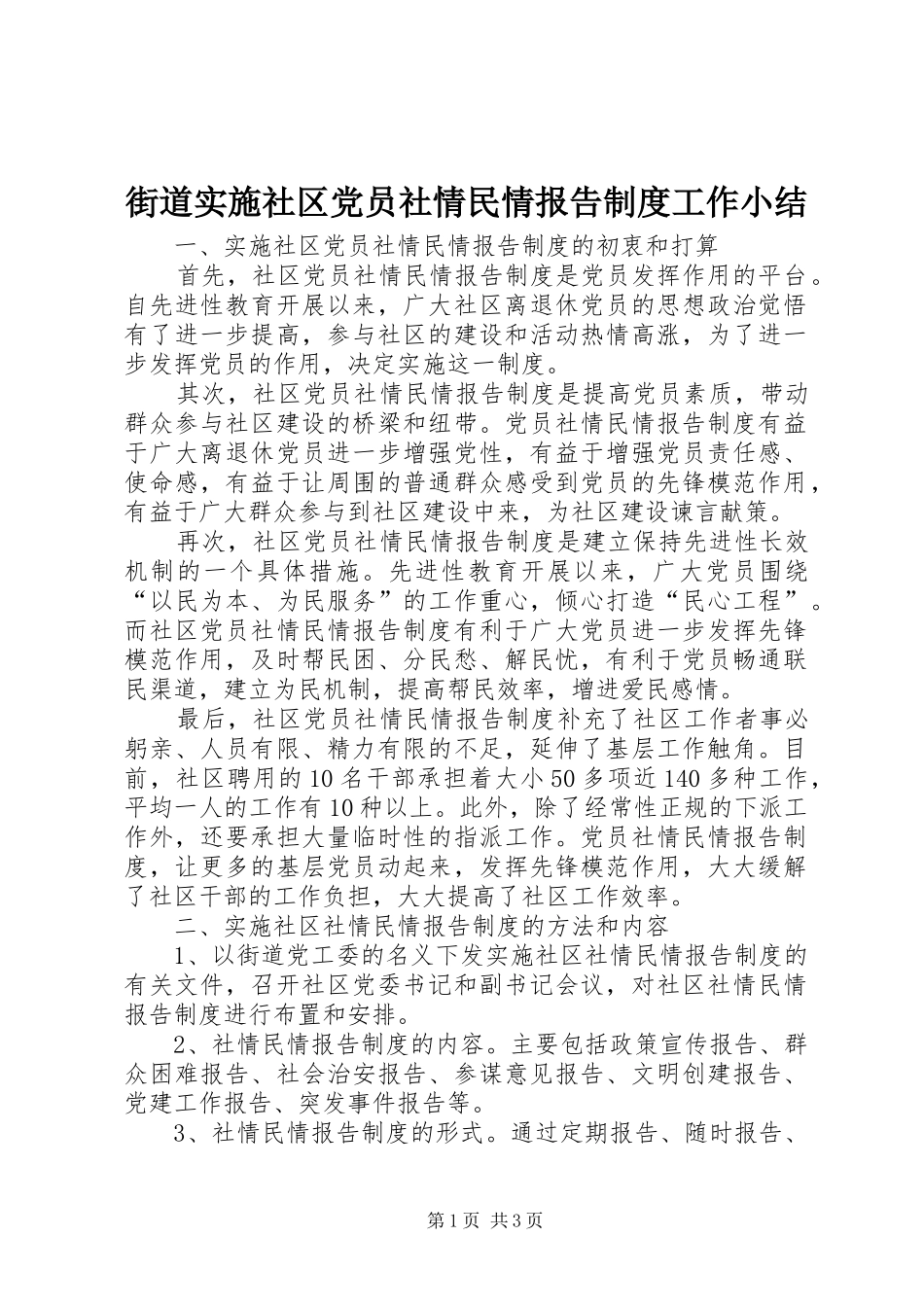 街道实施社区党员社情民情报告制度工作小结

一、实施社区党员社情民情报告制度的初衷和打算

首先，社区党员社情民情报告制度是党员发挥作用的平台。自先进性教育开展以来，广大社区离退休党员的思想政治觉悟有了进一步提高，参与社区的建设和活动热情高涨，为了进一步发挥党员的作用，决定实施这一制度。

其次，社区党员社情民情报告制度是提高党员素质，带动群众参与社区建设的桥梁和纽带。党员社情民情报告制度有益于广大离退休党员进一步增强党性，有益于增强党员责任感、使命感，有益于让周围的普通群众感受到党员的先锋模范作用，有益于广大群众参与到社区建设中来，为社区建设谏言献策。

再次，社区党员社情民情报告制度是建立保持先进性长效机制的一个具体措施。先进性教育开展以来，广大党员围绕“以民为本、为民服务”的工作重心，倾心打造“民心工程”。而社区党员社情民情报告制度有利于广大党员进一步发挥先锋模范作用，及时帮民困、分民愁、解民忧，有利于党员畅通联民渠道，建立为民机制，提高帮民效率，增进爱民感情。

最后，社区党员社情民情报告制度补充了社区工作者事必躬亲、人员有限、精力有限的不足，延伸了基层工作触角。目前，社区聘用的10名干部承担着大小50多项近140多种工作，平均一人的工作有10种以上。此外，除了经常性正规的下派工作外，还要承担大量临时性的指派工作。党员社情民情报告制度，让更多的基层党员动起来，发挥先锋模范作用，大大缓解了社区干部的工作负担，大大提高了社区工作效率。

二、实施社区社情民情报告制度的方法和内容

1、以街道党工委的名义下发实施社区社情民情报告制度的有关文件，召开社区党委书记和副书记会议，对社区社情民情报告制度进行布置和安排。

2、社情民情报告制度的内容。主要包括政策宣传报告、群众困难报告、社会治安报告、参谋意见报告、文明创建报告、党建工作报告、突发事件报告等。

3、社情民情报告制度的形式。通过定期报告、随时报告、

第1页 共3页